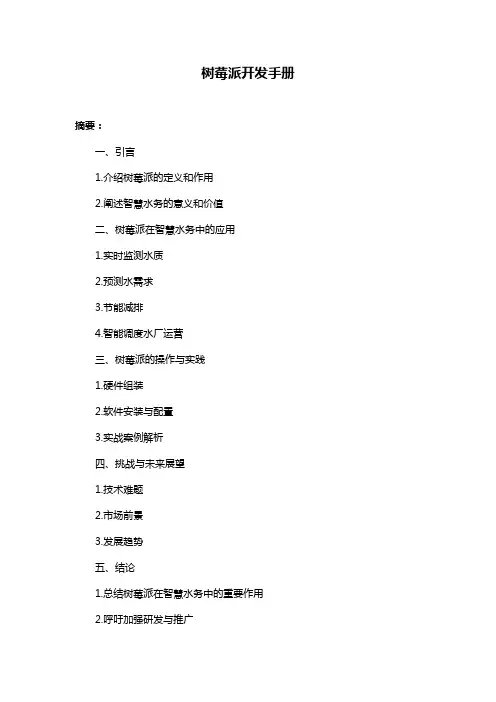 树莓派开发手册

摘要：

一、引言

1.介绍树莓派的定义和作用

2.阐述智慧水务的意义和价值

二、树莓派在智慧水务中的应用

1.实时监测水质

2.预测水需求

3.节能减排

4.智能调度水厂运营

三、树莓派的操作与实践

1.硬件组装

2.软件安装与配置

3.实战案例解析

四、挑战与未来展望

1.技术难题

2.市场前景

3.发展趋势

五、结论

1.总结树莓派在智慧水务中的重要作用

2.呼吁加强研发与推广